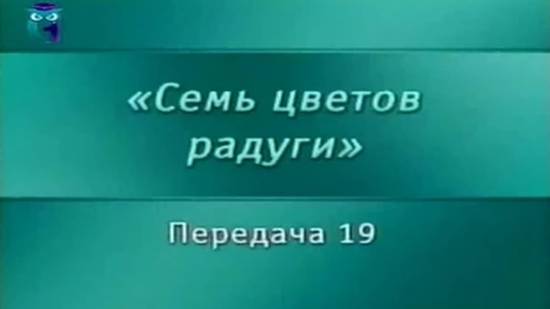 «Семь цветов радуги»

Передача 19